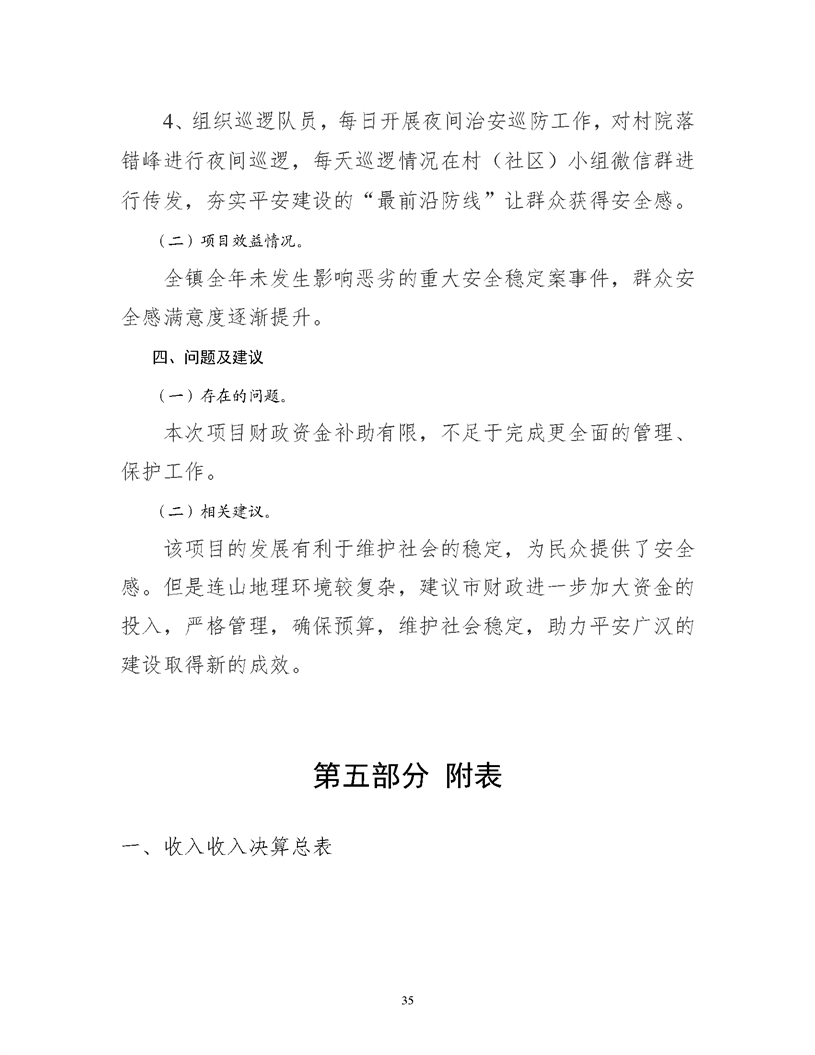 4、组织巡逻队员，每日开展夜间治安巡防工作，对村院落错峰进行夜间巡逻，每天巡逻情况在村（社区）小组微信群进行传发，夯实平安建设的“最前沿防线”让群众获得安全感。

（二）项目效益情况。

全镇全年未发生影响恶劣的重大安全稳定案事件，群众安全感满意度逐渐提升。

四、问题及建议

（一）存在的问题。

本次项目财政资金补助有限，不足于完成更全面的管理、保护工作。

（二）相关建议。

该项目的发展有利于维护社会的稳定，为民众提供了安全感。但是连山地理环境较复杂，建议市财政进一步加大资金的投入，严格管理，确保预算，维护社会稳定，助力平安广汉的建设取得新的成效。

第五部分 附表

一、收入收入决算总表

35